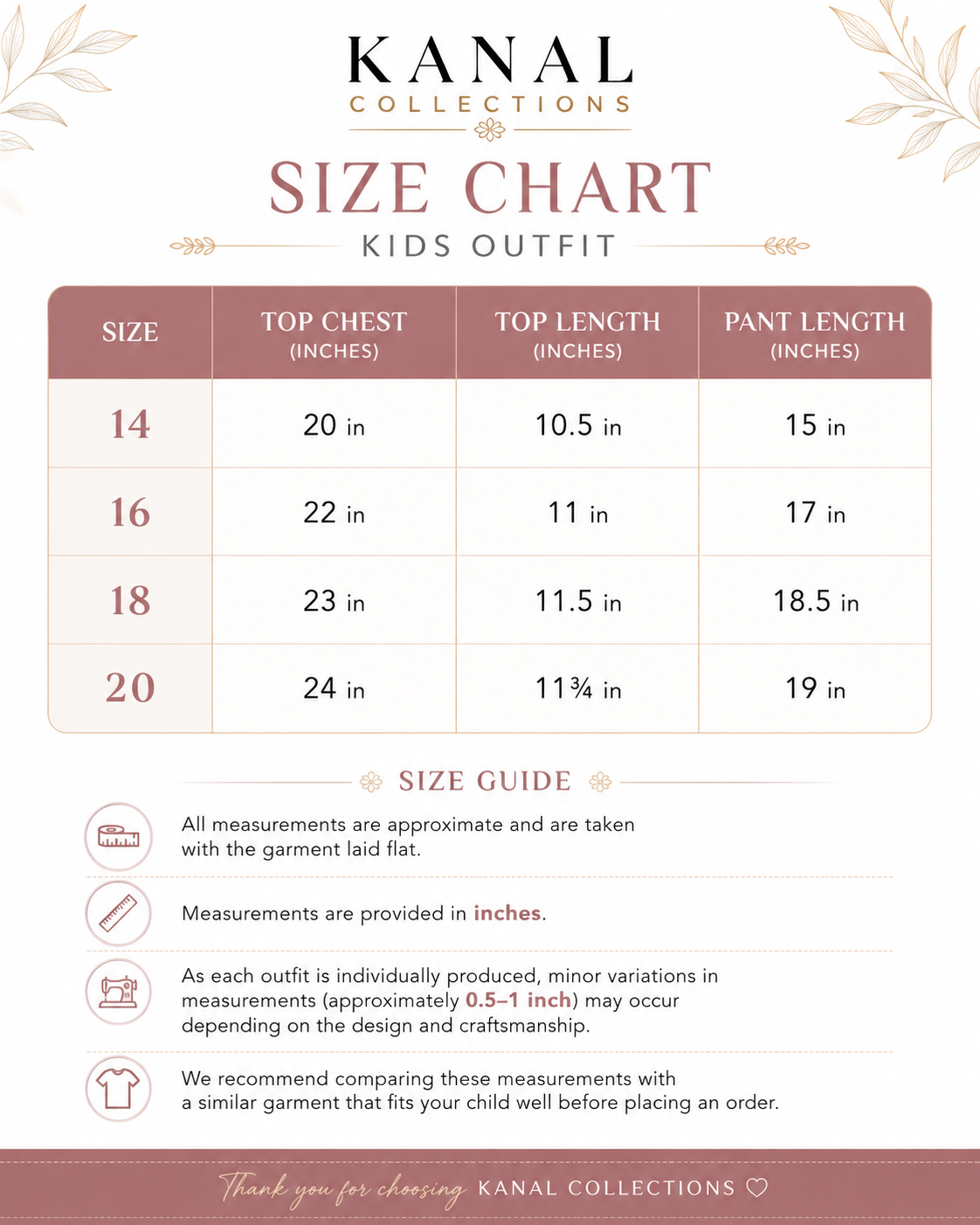 KANAL
COLLECTIONS

SIZE CHART
KIDS OUTFIT

| SIZE | TOP CHEST (INCHES) | TOP LENGTH (INCHES) | PANT LENGTH (INCHES) |
|---|---|---|---|
| 14 | 20 in | 10.5 in | 15 in |
| 16 | 22 in | 11 in | 17 in |
| 18 | 23 in | 11.5 in | 18.5 in |
| 20 | 24 in | 11¾ in | 19 in |

SIZE GUIDE

All measurements are approximate and are taken with the garment laid flat.

Measurements are provided in inches.

As each outfit is individually produced, minor variations in measurements (approximately 0.5–1 inch) may occur depending on the design and craftsmanship.

We recommend comparing these measurements with a similar garment that fits your child well before placing an order.

Thank you for choosing KANAL COLLECTIONS ♡